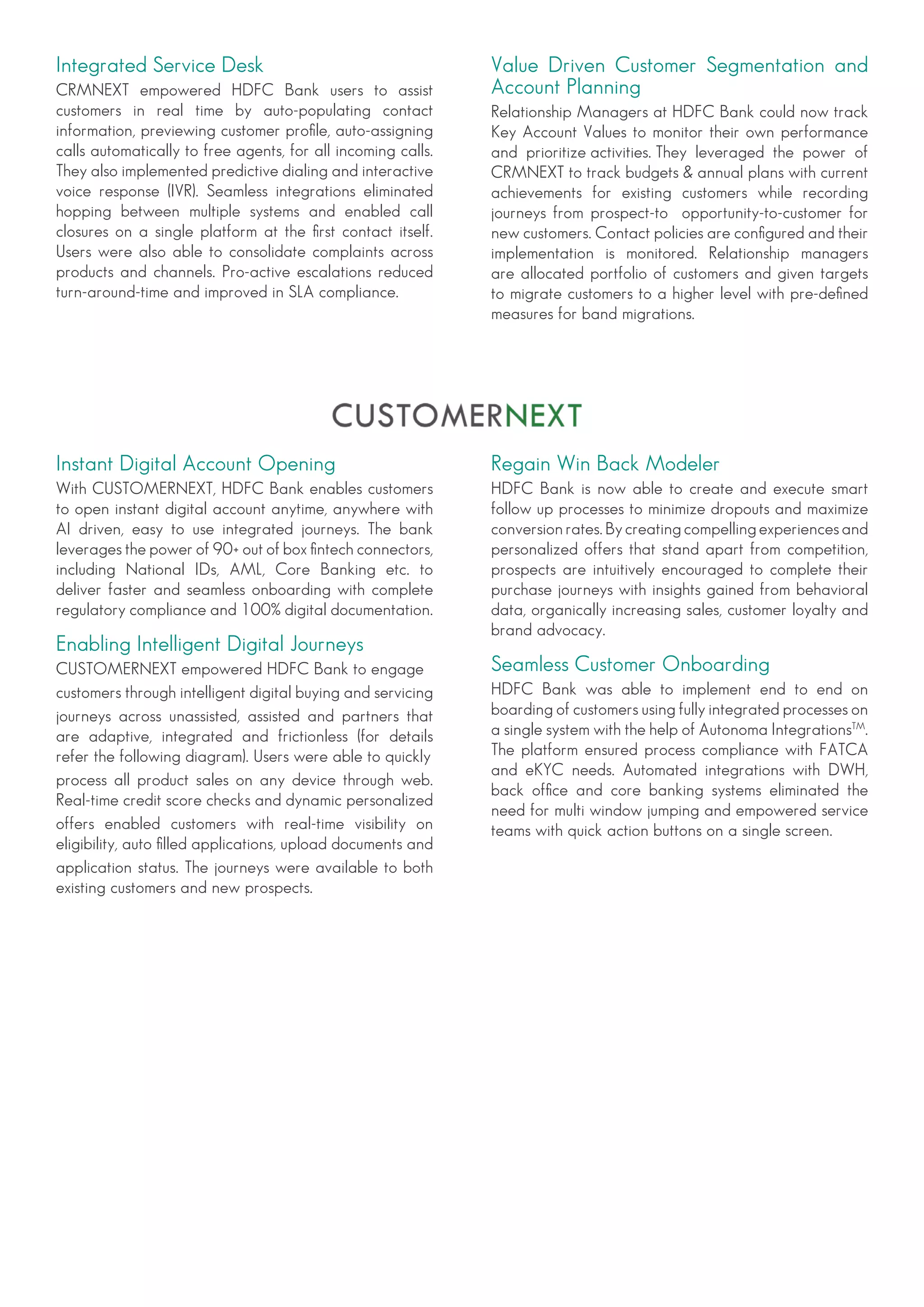 Integrated Service Desk

CRMNEXT empowered HDFC Bank users to assist customers in real time by auto-populating contact information, previewing customer profile, auto-assigning calls automatically to free agents, for all incoming calls. They also implemented predictive dialing and interactive voice response (IVR). Seamless integrations eliminated hopping between multiple systems and enabled call closures on a single platform at the first contact itself. Users were also able to consolidate complaints across products and channels. Pro-active escalations reduced turn-around-time and improved in SLA compliance.

Value Driven Customer Segmentation and Account Planning

Relationship Managers at HDFC Bank could now track Key Account Values to monitor their own performance and prioritize activities. They leveraged the power of CRMNEXT to track budgets & annual plans with current achievements for existing customers while recording journeys from prospect-to opportunity-to-customer for new customers. Contact policies are configured and their implementation is monitored. Relationship managers are allocated portfolio of customers and given targets to migrate customers to a higher level with pre-defined measures for band migrations.

CUSTOMERNEXT

Instant Digital Account Opening

With CUSTOMERNEXT, HDFC Bank enables customers to open instant digital account anytime, anywhere with AI driven, easy to use integrated journeys. The bank leverages the power of 90+ out of box fintech connectors, including National IDs, AML, Core Banking etc. to deliver faster and seamless onboarding with complete regulatory compliance and 100% digital documentation.

Enabling Intelligent Digital Journeys

CUSTOMERNEXT empowered HDFC Bank to engage customers through intelligent digital buying and servicing journeys across unassisted, assisted and partners that are adaptive, integrated and frictionless (for details refer the following diagram). Users were able to quickly process all product sales on any device through web. Real-time credit score checks and dynamic personalized offers enabled customers with real-time visibility on eligibility, auto filled applications, upload documents and application status. The journeys were available to both existing customers and new prospects.

Regain Win Back Modeler

HDFC Bank is now able to create and execute smart follow up processes to minimize dropouts and maximize conversion rates. By creating compelling experiences and personalized offers that stand apart from competition, prospects are intuitively encouraged to complete their purchase journeys with insights gained from behavioral data, organically increasing sales, customer loyalty and brand advocacy.

Seamless Customer Onboarding

HDFC Bank was able to implement end to end on boarding of customers using fully integrated processes on a single system with the help of Autonoma Integrations$^{TM}$. The platform ensured process compliance with FATCA and eKYC needs. Automated integrations with DWH, back office and core banking systems eliminated the need for multi window jumping and empowered service teams with quick action buttons on a single screen.